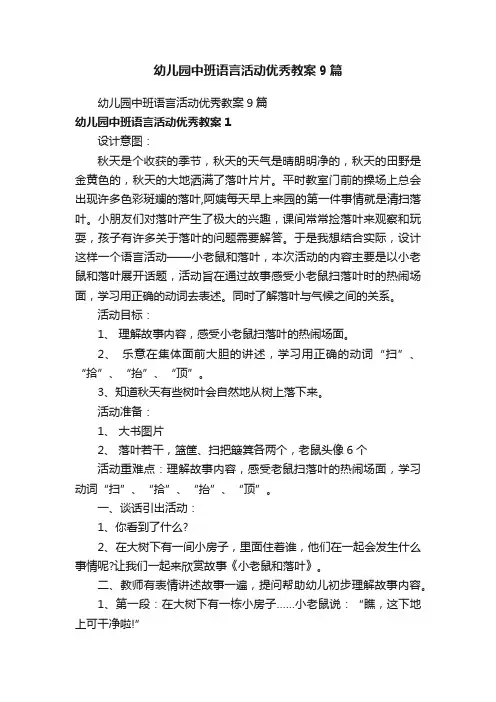 幼儿园中班语言活动优秀教案9篇

幼儿园中班语言活动优秀教案9篇

幼儿园中班语言活动优秀教案1

设计意图：

秋天是个收获的季节，秋天的天气是晴朗明净的，秋天的田野是金黄色的，秋天的大地洒满了落叶片片。平时教室门前的操场上总会出现许多色彩斑斓的落叶,阿姨每天早上来园的第一件事情就是清扫落叶。小朋友们对落叶产生了极大的兴趣，课间常常捡落叶来观察和玩耍，孩子有许多关于落叶的问题需要解答。于是我想结合实际，设计这样一个语言活动——小老鼠和落叶，本次活动的内容主要是以小老鼠和落叶展开话题，活动旨在通过故事感受小老鼠扫落叶时的热闹场面，学习用正确的动词去表述。同时了解落叶与气候之间的关系。

活动目标：

1、 理解故事内容，感受小老鼠扫落叶的热闹场面。

2、 乐意在集体面前大胆的讲述，学习用正确的动词“扫”、“拾”、“抬”、“顶”。

3、知道秋天有些树叶会自然地从树上落下来。

活动准备：

1、 大书图片

2、 落叶若干，篮筐、扫把簸箕各两个，老鼠头像6个

活动重难点：理解故事内容，感受老鼠扫落叶的热闹场面，学习动词“扫”、“拾”、“抬”、“顶”。

一、谈话引出活动：

1、你看到了什么?

2、在大树下有一间小房子，里面住着谁，他们在一起会发生什么事情呢?让我们一起来欣赏故事《小老鼠和落叶》。

二、教师有表情讲述故事一遍，提问帮助幼儿初步理解故事内容。

1、第一段：在大树下有一栋小房子……小老鼠说：“瞧，这下地上可干净啦!”